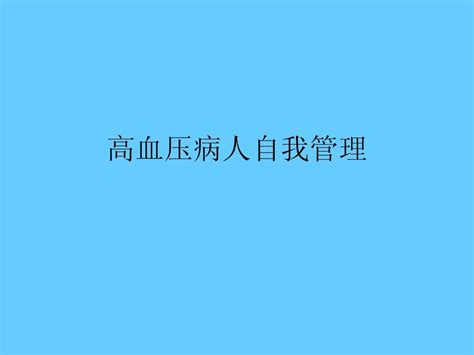 高血压病人自我管理